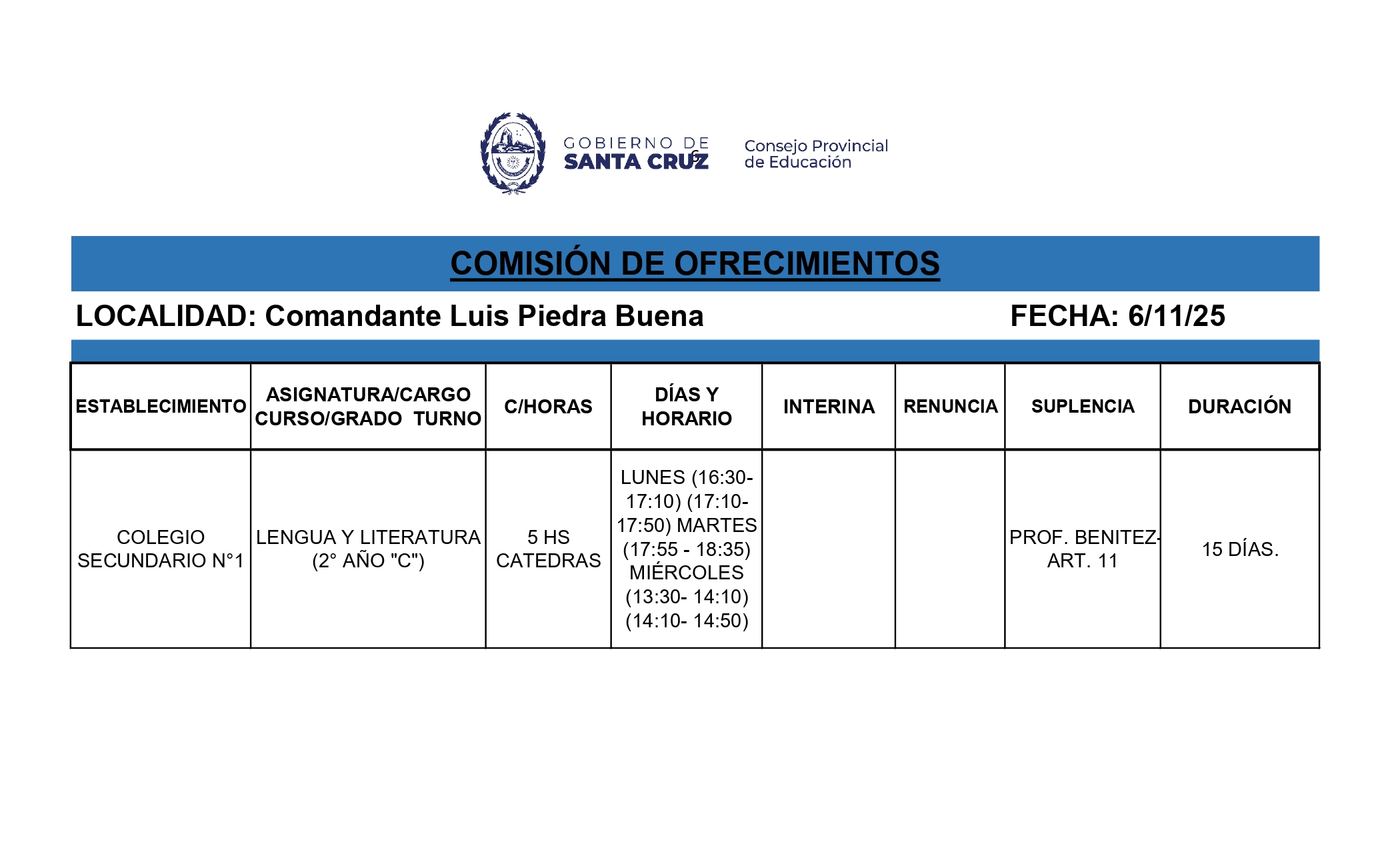 GOBIERNO DE SANTA CRUZ

Consejo Provincial de Educación

COMISIÓN DE OFRECIMIENTOS

LOCALIDAD: Comandante Luis Piedra Buena

FECHA: 6/11/25

| ESTABLECIMIENTO | ASIGNATURA/CARGO CURSO/GRADO TURNO | C/HORAS | DÍAS Y HORARIO | INTERINA | RENUNCIA | SUPLENCIA | DURACIÓN |
|---|---|---|---|---|---|---|---|
| COLEGIO SECUNDARIO N°1 | LENGUA Y LITERATURA (2° AÑO "C") | 5 HS CATEDRAS | LUNES (16:30-17:10) (17:10-17:50) MARTES (17:55 - 18:35) MIÉRCOLES (13:30- 14:10) (14:10- 14:50) | | | PROF. BENITEZ- ART. 11 | 15 DÍAS. |